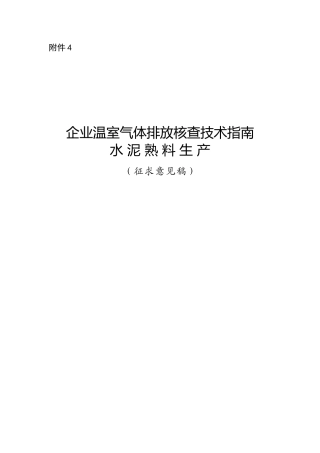 附件 4

企业温室气体排放核查技术指南
水泥熟料生产
（征求意见稿）